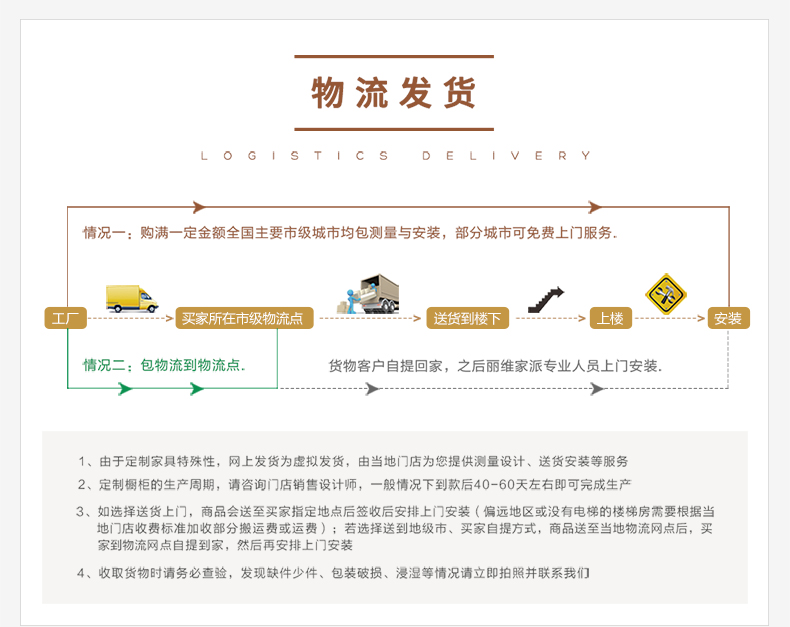 物流发货

LOGISTICS DELIVERY

情况一：购满一定金额全国主要市级城市均包测量与安装，部分城市可免费上门服务.

工厂

买家所在市级物流点

送货到楼下

上楼

安装

情况二：包物流到物流点.

货物客户自提回家，之后丽维家派专业人员上门安装.

1、由于定制家具特殊性，网上发货为虚拟发货，由当地门店为您提供测量设计、送货安装等服务

2、定制橱柜的生产周期，请咨询门店销售设计师，一般情况下到款后40-60天左右即可完成生产

3、如选择送货上门，商品会送至买家指定地点后签收后安排上门安装（偏远地区或没有电梯的楼梯房需要根据当地门店收费标准加收部分搬运费或运费）；若选择送到地级市、买家自提方式，商品送至当地物流网点后，买家到物流网点自提到家，然后再安排上门安装

4、收取货物时请务必查验，发现缺件少件、包装破损、浸湿等情况请立即拍照并联系我们